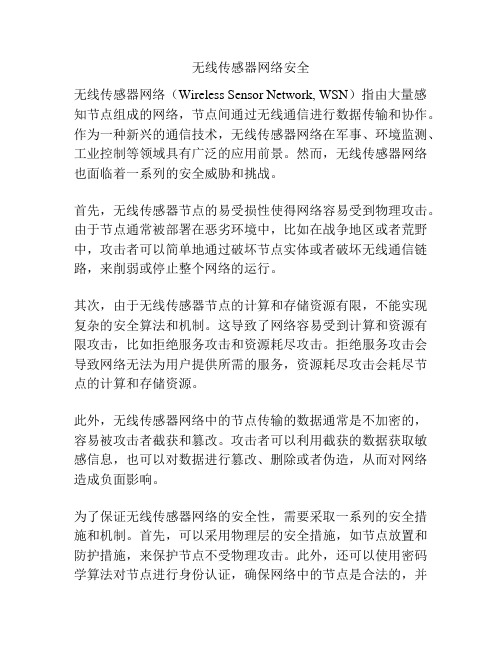 无线传感器网络安全

无线传感器网络（Wireless Sensor Network, WSN）指由大量感知节点组成的网络，节点间通过无线通信进行数据传输和协作。作为一种新兴的通信技术，无线传感器网络在军事、环境监测、工业控制等领域具有广泛的应用前景。然而，无线传感器网络也面临着一系列的安全威胁和挑战。

首先，无线传感器节点的易受损性使得网络容易受到物理攻击。由于节点通常被部署在恶劣环境中，比如在战争地区或者荒野中，攻击者可以简单地通过破坏节点实体或者破坏无线通信链路，来削弱或停止整个网络的运行。

其次，由于无线传感器节点的计算和存储资源有限，不能实现复杂的安全算法和机制。这导致了网络容易受到计算和资源有限攻击，比如拒绝服务攻击和资源耗尽攻击。拒绝服务攻击会导致网络无法为用户提供所需的服务，资源耗尽攻击会耗尽节点的计算和存储资源。

此外，无线传感器网络中的节点传输的数据通常是不加密的，容易被攻击者截获和篡改。攻击者可以利用截获的数据获取敏感信息，也可以对数据进行篡改、删除或者伪造，从而对网络造成负面影响。

为了保证无线传感器网络的安全性，需要采取一系列的安全措施和机制。首先，可以采用物理层的安全措施，如节点放置和防护措施，来保护节点不受物理攻击。此外，还可以使用密码学算法对节点进行身份认证，确保网络中的节点是合法的，并